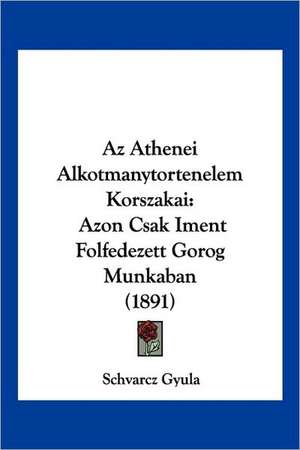 Az Athenei Alkotmanytortenelem Korszakai: Azon Csak Iment Folfedezett Gorog Munkaban (1891)

Schvarcz Gyula